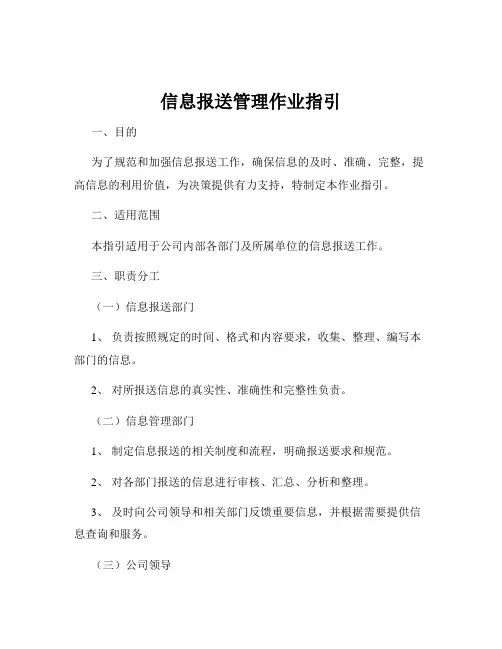 信息报送管理作业指引

一、目的

为了规范和加强信息报送工作，确保信息的及时、准确、完整，提高信息的利用价值，为决策提供有力支持，特制定本作业指引。

二、适用范围

本指引适用于公司内部各部门及所属单位的信息报送工作。

三、职责分工

（一）信息报送部门

1、 负责按照规定的时间、格式和内容要求，收集、整理、编写本部门的信息。

2、 对所报送信息的真实性、准确性和完整性负责。

（二）信息管理部门

1、 制定信息报送的相关制度和流程，明确报送要求和规范。

2、 对各部门报送的信息进行审核、汇总、分析和整理。

3、 及时向公司领导和相关部门反馈重要信息，并根据需要提供信息查询和服务。

（三）公司领导